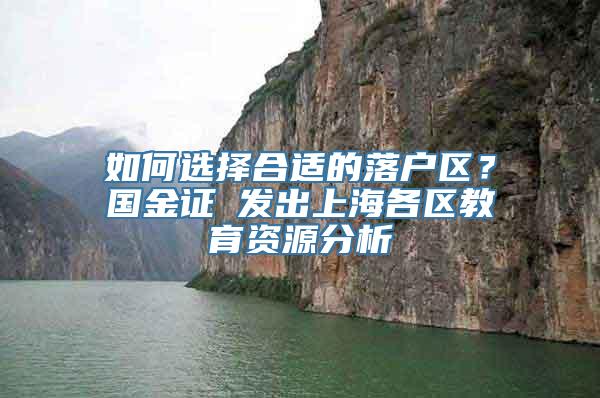 如何选择合适的落户区？国金证 发出上海各区教育资源分析